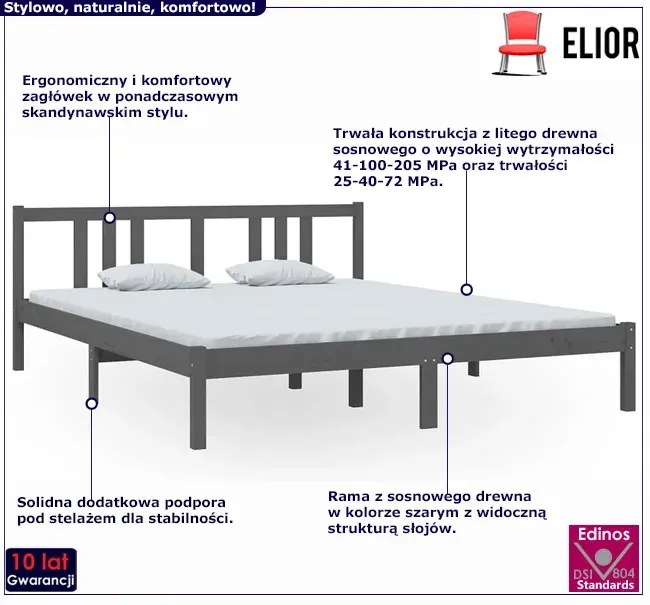 Stylowo, naturalnie, komfortowo!

ELIOR

Ergonomiczny i komfortowy zagłówek w ponadczasowym skandynawskim stylu.

Trwała konstrukcja z litego drewna sosnowego o wysokiej wytrzymałości 41-100-205 MPa oraz trwałości 25-40-72 MPa.

Solidna dodatkowa podpora pod stelażem dla stabilności.

Rama z sosnowego drewna w kolorze szarym z widoczną strukturą słojów.

10 lat Gwarancji

Edinos DSI 804 Standards